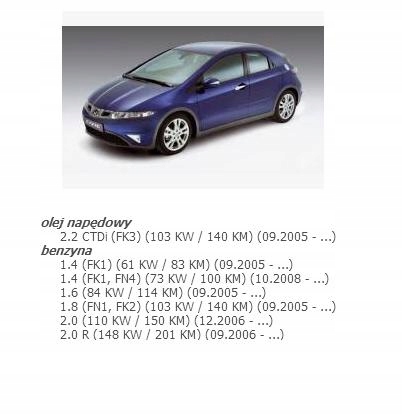 olej napędowy
2.2 CTDi (FK3) (103 KW / 140 KM) (09.2005 - ...)
benzyna
1.4 (FK1) (61 KW / 83 KM) (09.2005 - ...)
1.4 (FK1, FN4) (73 KW / 100 KM) (10.2008 - ...)
1.6 (84 KW / 114 KM) (09.2005 - ...)
1.8 (FN1, FK2) (103 KW / 140 KM) (09.2005 - ...)
2.0 (110 KW / 150 KM) (12.2006 - ...)
2.0 R (148 KW / 201 KM) (09.2006 - ...)